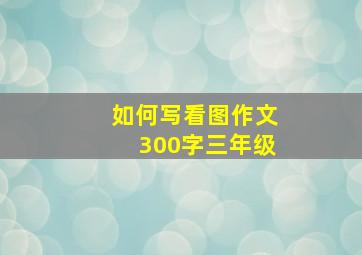 如何写看图作文
300字三年级